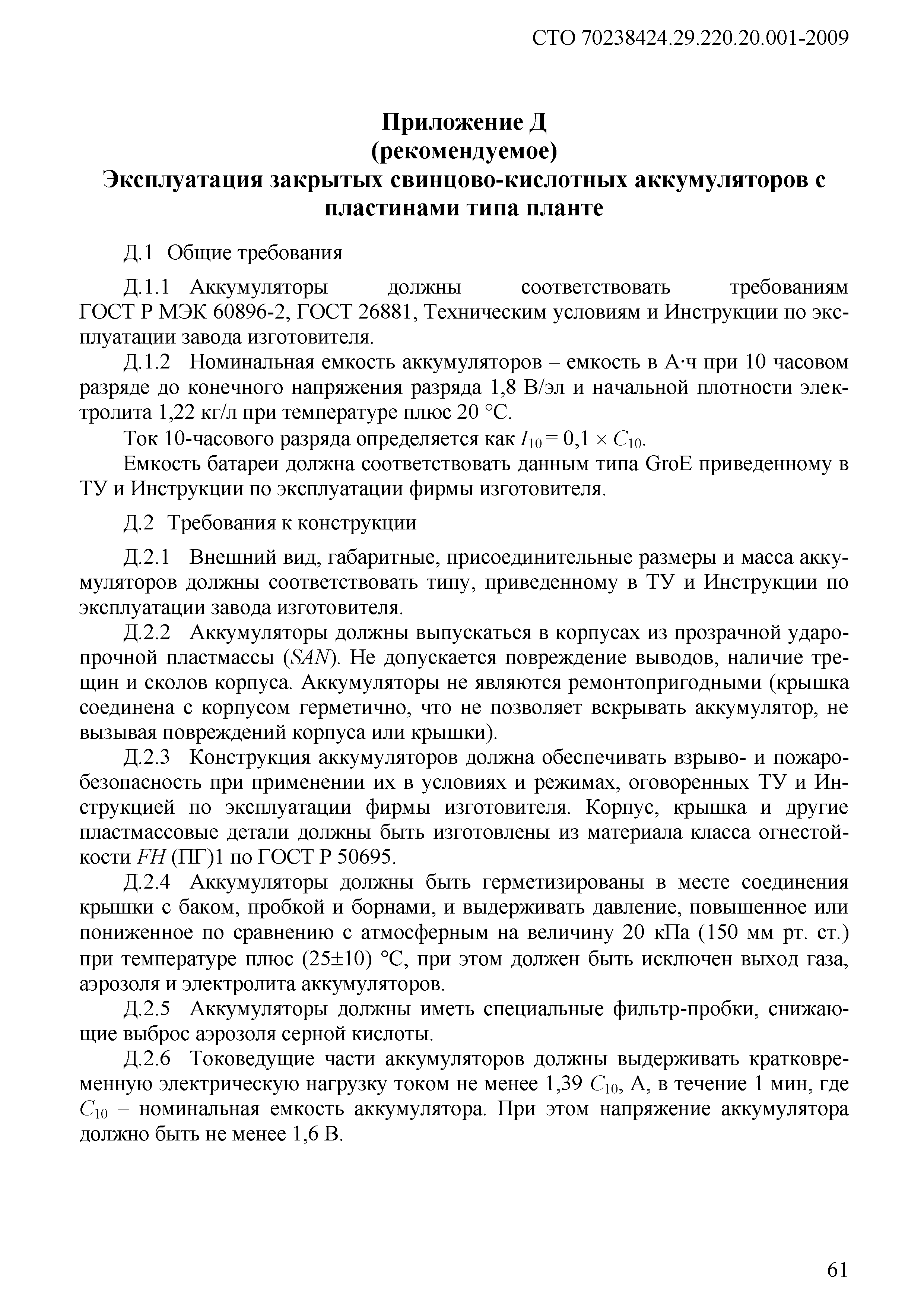 СТО 70238424.29.220.20.001-2009

Приложение Д
(рекомендуемое)
Эксплуатация закрытых свинцово-кислотных аккумуляторов с пластинами типа планте

Д.1 Общие требования

Д.1.1 Аккумуляторы должны соответствовать требованиям ГОСТ Р МЭК 60896-2, ГОСТ 26881, Техническим условиям и Инструкции по эксплуатации завода изготовителя.

Д.1.2 Номинальная емкость аккумуляторов – емкость в А·ч при 10 часовом разряде до конечного напряжения разряда 1,8 В/эл и начальной плотности электролита 1,22 кг/л при температуре плюс 20 °С.

Ток 10-часового разряда определяется как $I_{10} = 0,1 \times C_{10}$.

Емкость батареи должна соответствовать данным типа GroE приведенному в ТУ и Инструкции по эксплуатации фирмы изготовителя.

Д.2 Требования к конструкции

Д.2.1 Внешний вид, габаритные, присоединительные размеры и масса аккумуляторов должны соответствовать типу, приведенному в ТУ и Инструкции по эксплуатации завода изготовителя.

Д.2.2 Аккумуляторы должны выпускаться в корпусах из прозрачной ударопрочной пластмассы (SAN). Не допускается повреждение выводов, наличие трещин и сколов корпуса. Аккумуляторы не являются ремонтопригодными (крышка соединена с корпусом герметично, что не позволяет вскрывать аккумулятор, не вызывая повреждений корпуса или крышки).

Д.2.3 Конструкция аккумуляторов должна обеспечивать взрыво- и пожаробезопасность при применении их в условиях и режимах, оговоренных ТУ и Инструкцией по эксплуатации фирмы изготовителя. Корпус, крышка и другие пластмассовые детали должны быть изготовлены из материала класса огнестойкости FH (ПГ)1 по ГОСТ Р 50695.

Д.2.4 Аккумуляторы должны быть герметизированы в месте соединения крышки с баком, пробкой и борнами, и выдерживать давление, повышенное или пониженное по сравнению с атмосферным на величину 20 кПа (150 мм рт. ст.) при температуре плюс (25±10) °С, при этом должен быть исключен выход газа, аэрозоля и электролита аккумуляторов.

Д.2.5 Аккумуляторы должны иметь специальные фильтр-пробки, снижающие выброс аэрозоля серной кислоты.

Д.2.6 Токоведущие части аккумуляторов должны выдерживать кратковременную электрическую нагрузку током не менее 1,39 $C_{10}$, А, в течение 1 мин, где $C_{10}$ – номинальная емкость аккумулятора. При этом напряжение аккумулятора должно быть не менее 1,6 В.

61